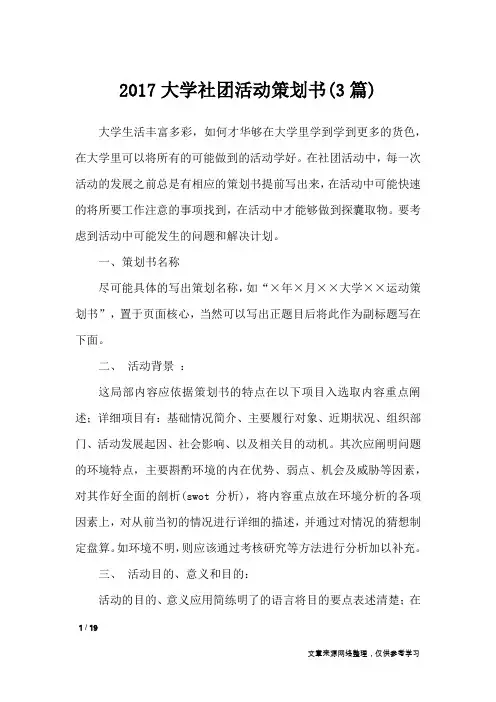 2017 大学社团活动策划书(3 篇)

大学生活丰富多彩，如何才华够在大学里学到学到更多的货色，在大学里可以将所有的可能做到的活动学好。在社团活动中，每一次活动的发展之前总是有相应的策划书提前写出来，在活动中可能快速的将所要工作注意的事项找到，在活动中才能够做到探囊取物。要考虑到活动中可能发生的问题和解决计划。

一、策划书名称

尽可能具体的写出策划名称，如“×年×月××大学××运动策划书”，置于页面核心，当然可以写出正题目后将此作为副标题写在下面。

二、 活动背景 ：

这局部内容应依据策划书的特点在以下项目入选取内容重点阐述；详细项目有：基础情况简介、主要履行对象、近期状况、组织部门、活动发展起因、社会影响、以及相关目的动机。其次应阐明问题的环境特点，主要斟酌环境的内在优势、弱点、机会及威胁等因素，对其作好全面的剖析(swot 分析)，将内容重点放在环境分析的各项因素上，对从前当初的情况进行详细的描述，并通过对情况的猜想制定盘算。如环境不明，则应该通过考核研究等方法进行分析加以补充。

三、 活动目的、意义和目的：

活动的目的、意义应用简练明了的语言将目的要点表述清楚；在

1 / 19

文章来源网络整理，仅供参考学习